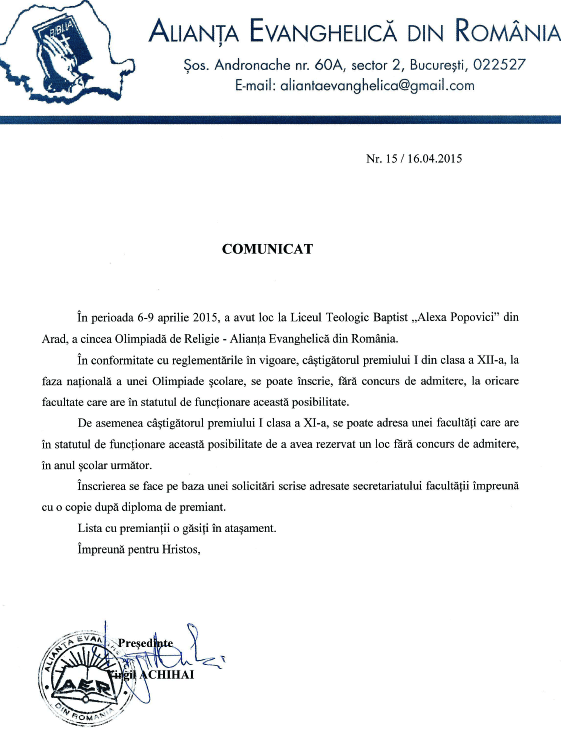 BIBLIA

ALIANȚA EVANGHELICĂ DIN ROMÂNIA
Șos. Andronache nr. 60A, sector 2, București, 022527
E-mail: aliantaevanghelica@gmail.com

Nr. 15 / 16.04.2015

COMUNICAT

În perioada 6-9 aprilie 2015, a avut loc la Liceul Teologic Baptist „Alexa Popovici" din Arad, a cincea Olimpiadă de Religie - Alianța Evanghelică din România.

În conformitate cu reglementările în vigoare, câștigătorul premiului I din clasa a XII-a, la faza națională a unei Olimpiade școlare, se poate înscrie, fără concurs de admitere, la oricare facultate care are în statutul de funcționare această posibilitate.

De asemenea câștigătorul premiului I clasa a XI-a, se poate adresa unei facultăți care are în statutul de funcționare această posibilitate de a avea rezervat un loc fără concurs de admitere, în anul școlar următor.

Înscrierea se face pe baza unei solicitări scrise adresate secretariatului facultății împreună cu o copie după diploma de premiant.

Lista cu premianții o găsiți în atașament.

Împreună pentru Hristos,

Președinte
Virgil ACHIHAI

ALIANȚA EVANGHELICĂ DIN ROMÂNIA AER